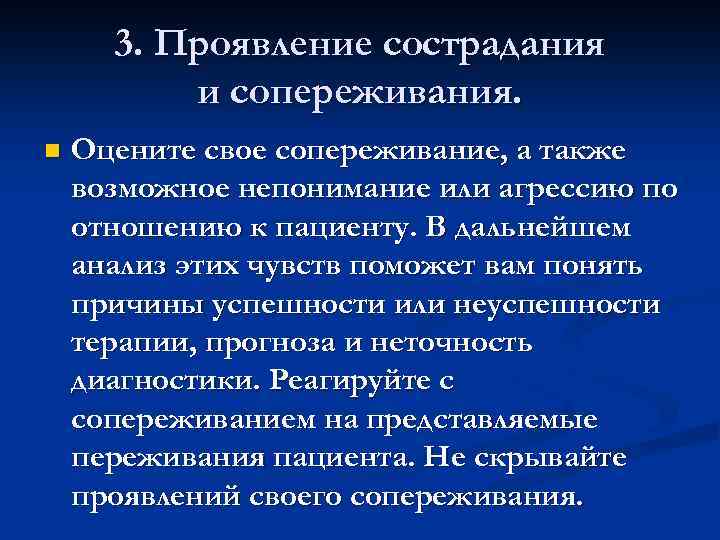 3. Проявление сострадания и сопереживания.

Оцените свое сопереживание, а также возможное непонимание или агрессию по отношению к пациенту. В дальнейшем анализ этих чувств поможет вам понять причины успешности или неуспешности терапии, прогноза и неточность диагностики. Реагируйте с сопереживанием на представляемые переживания пациента. Не скрывайте проявлений своего сопереживания.